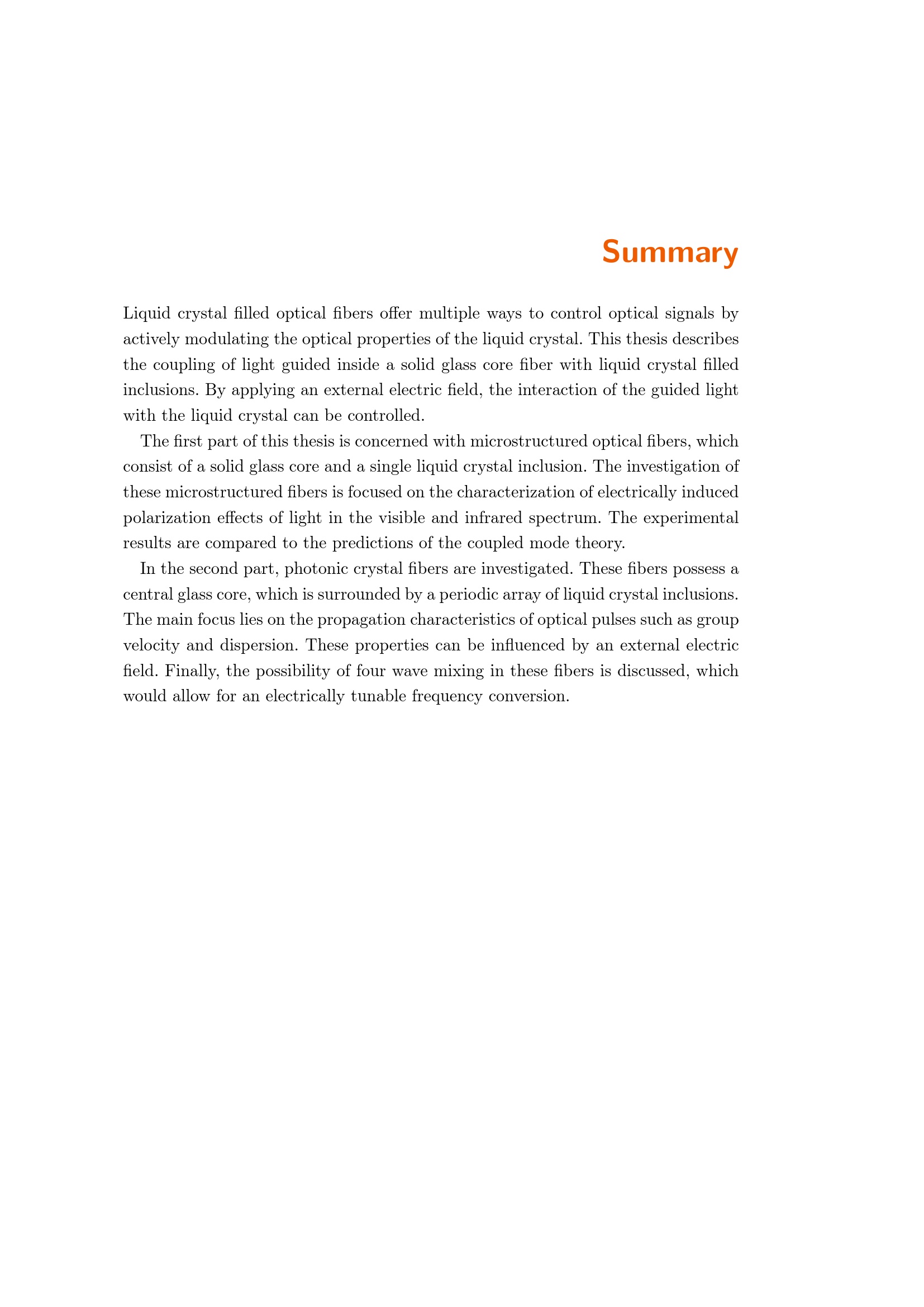 Summary

Liquid crystal filled optical fibers offer multiple ways to control optical signals by actively modulating the optical properties of the liquid crystal. This thesis describes the coupling of light guided inside a solid glass core fiber with liquid crystal filled inclusions. By applying an external electric field, the interaction of the guided light with the liquid crystal can be controlled.

The first part of this thesis is concerned with microstructured optical fibers, which consist of a solid glass core and a single liquid crystal inclusion. The investigation of these microstructured fibers is focused on the characterization of electrically induced polarization effects of light in the visible and infrared spectrum. The experimental results are compared to the predictions of the coupled mode theory.

In the second part, photonic crystal fibers are investigated. These fibers possess a central glass core, which is surrounded by a periodic array of liquid crystal inclusions. The main focus lies on the propagation characteristics of optical pulses such as group velocity and dispersion. These properties can be influenced by an external electric field. Finally, the possibility of four wave mixing in these fibers is discussed, which would allow for an electrically tunable frequency conversion.